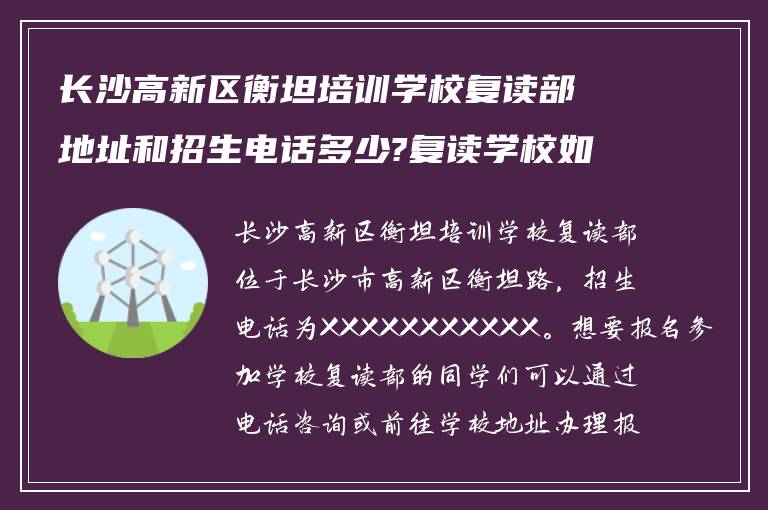 长沙高新区衡坦培训学校复读部地址和招生电话多少?复读学校如

长沙高新区衡坦培训学校复读部位于长沙市高新区衡坦路，招生电话为XXXXXXXXXXX。想要报名参加学校复读部的同学们可以通过电话咨询或前往学校地址办理报